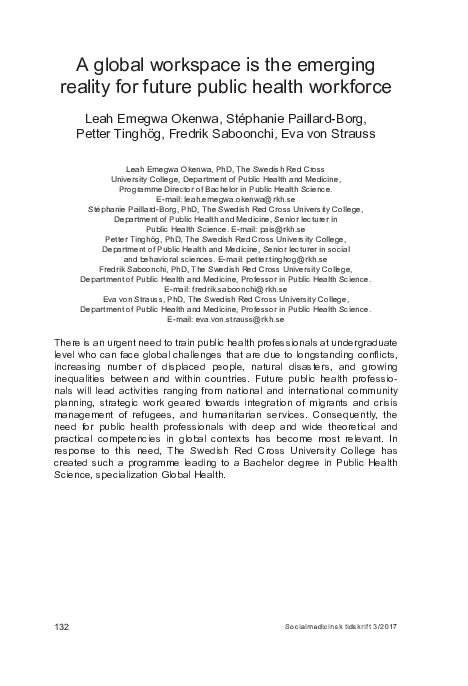 A global workspace is the emerging reality for future public health workforce

Leah Emegwa Okenwa, Stéphanie Paillard-Borg, Petter Tinghög, Fredrik Saboonchi, Eva von Strauss

Leah Emegwa Okenwa, PhD, The Swedish Red Cross University College, Department of Public Health and Medicine, Programme Director of Bachelor in Public Health Science. E-mail: leah.emegwa.okenwa@rkh.se
Stéphanie Paillard-Borg, PhD, The Swedish Red Cross University College, Department of Public Health and Medicine, Senior lecturer in Public Health Science. E-mail: pais@rkh.se
Petter Tinghög, PhD, The Swedish Red Cross University College, Department of Public Health and Medicine, Senior lecturer in social and behavioral sciences. E-mail: petter.tinghog@rkh.se
Fredrik Saboonchi, PhD, The Swedish Red Cross University College, Department of Public Health and Medicine, Professor in Public Health Science. E-mail: fredrik.saboonchi@rkh.se
Eva von Strauss, PhD, The Swedish Red Cross University College, Department of Public Health and Medicine, Professor in Public Health Science. E-mail: eva.von.strauss@rkh.se

There is an urgent need to train public health professionals at undergraduate level who can face global challenges that are due to longstanding conflicts, increasing number of displaced people, natural disasters, and growing inequalities between and within countries. Future public health professionals will lead activities ranging from national and international community planning, strategic work geared towards integration of migrants and crisis management of refugees, and humanitarian services. Consequently, the need for public health professionals with deep and wide theoretical and practical competencies in global contexts has become most relevant. In response to this need, The Swedish Red Cross University College has created such a programme leading to a Bachelor degree in Public Health Science, specialization Global Health.

132 Socialmedicinsk tidskrift 3/2017